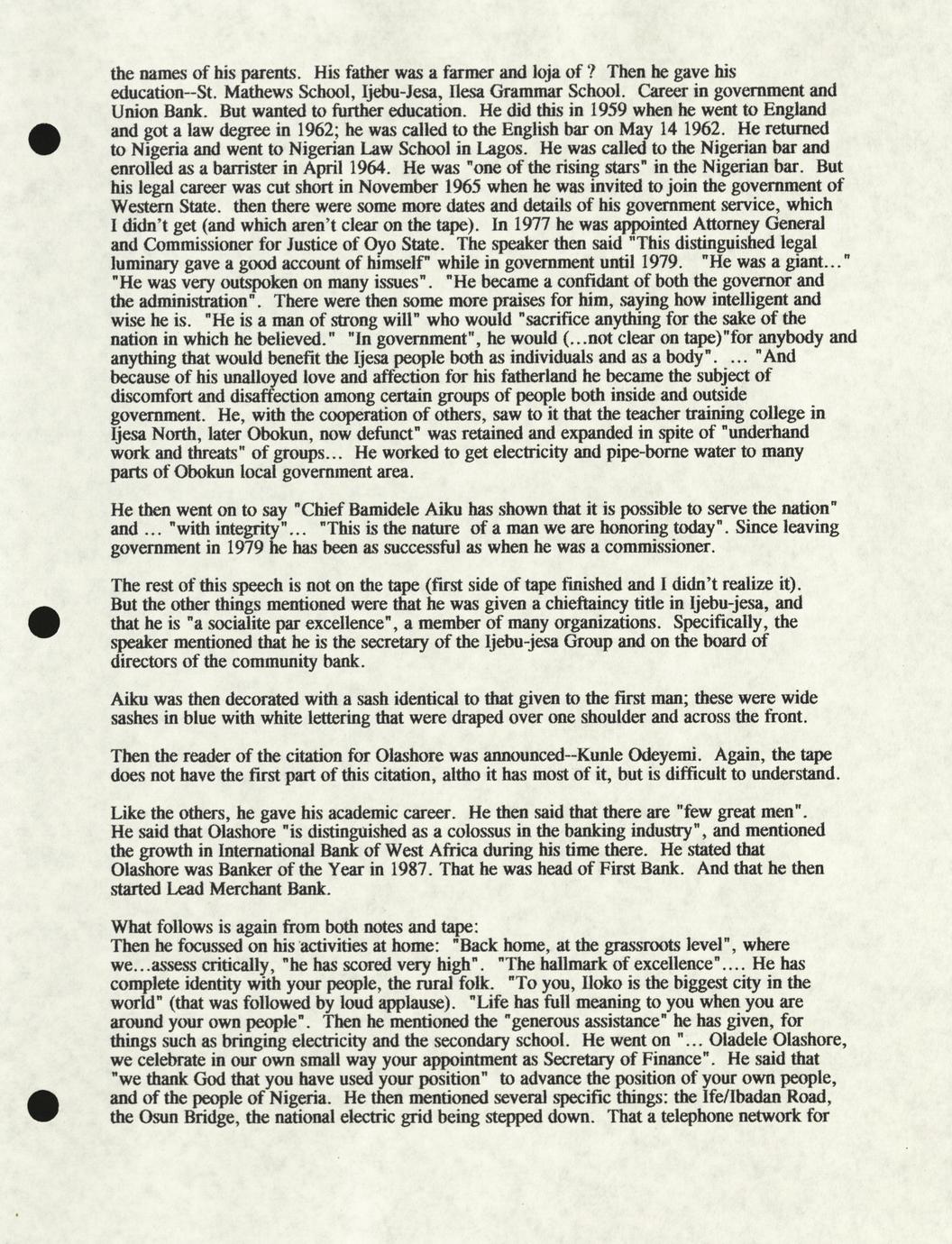 the names of his parents. His father was a farmer and loja of ? Then he gave his education--St. Mathews School, Ijebu-Jesa, Ilesa Grammar School. Career in government and Union Bank. But wanted to further education. He did this in 1959 when he went to England and got a law degree in 1962; he was called to the English bar on May 14 1962. He returned to Nigeria and went to Nigerian Law School in Lagos. He was called to the Nigerian bar and enrolled as a barrister in April 1964. He was "one of the rising stars" in the Nigerian bar. But his legal career was cut short in November 1965 when he was invited to join the government of Western State. then there were some more dates and details of his government service, which I didn't get (and which aren't clear on the tape). In 1977 he was appointed Attorney General and Commissioner for Justice of Oyo State. The speaker then said "This distinguished legal luminary gave a good account of himself" while in government until 1979. "He was a giant..." "He was very outspoken on many issues". "He became a confidant of both the governor and the administration". There were then some more praises for him, saying how intelligent and wise he is. "He is a man of strong will" who would "sacrifice anything for the sake of the nation in which he believed." "In government", he would (...not clear on tape)"for anybody and anything that would benefit the Ijesa people both as individuals and as a body". ... "And because of his unalloyed love and affection for his fatherland he became the subject of discomfort and disaffection among certain groups of people both inside and outside government. He, with the cooperation of others, saw to it that the teacher training college in Ijesa North, later Obokun, now defunct" was retained and expanded in spite of "underhand work and threats" of groups... He worked to get electricity and pipe-borne water to many parts of Obokun local government area.

He then went on to say "Chief Bamidele Aiku has shown that it is possible to serve the nation" and ... "with integrity"... "This is the nature of a man we are honoring today". Since leaving government in 1979 he has been as successful as when he was a commissioner.

The rest of this speech is not on the tape (first side of tape finished and I didn't realize it). But the other things mentioned were that he was given a chieftaincy title in Ijebu-jesa, and that he is "a socialite par excellence", a member of many organizations. Specifically, the speaker mentioned that he is the secretary of the Ijebu-jesa Group and on the board of directors of the community bank.

Aiku was then decorated with a sash identical to that given to the first man; these were wide sashes in blue with white lettering that were draped over one shoulder and across the front.

Then the reader of the citation for Olashore was announced--Kunle Odeyemi. Again, the tape does not have the first part of this citation, altho it has most of it, but is difficult to understand.

Like the others, he gave his academic career. He then said that there are "few great men". He said that Olashore "is distinguished as a colossus in the banking industry", and mentioned the growth in International Bank of West Africa during his time there. He stated that Olashore was Banker of the Year in 1987. That he was head of First Bank. And that he then started Lead Merchant Bank.

What follows is again from both notes and tape:
Then he focussed on his activities at home: "Back home, at the grassroots level", where we...assess critically, "he has scored very high". "The hallmark of excellence".... He has complete identity with your people, the rural folk. "To you, Iloko is the biggest city in the world" (that was followed by loud applause). "Life has full meaning to you when you are around your own people". Then he mentioned the "generous assistance" he has given, for things such as bringing electricity and the secondary school. He went on "... Oladele Olashore, we celebrate in our own small way your appointment as Secretary of Finance". He said that "we thank God that you have used your position" to advance the position of your own people, and of the people of Nigeria. He then mentioned several specific things: the Ife/Ibadan Road, the Osun Bridge, the national electric grid being stepped down. That a telephone network for